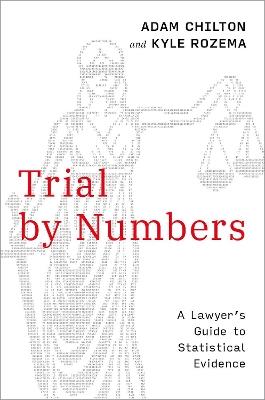 ADAM CHILTON
and KYLE ROZEMA

Trial by Numbers

A Lawyer's Guide to Statistical Evidence